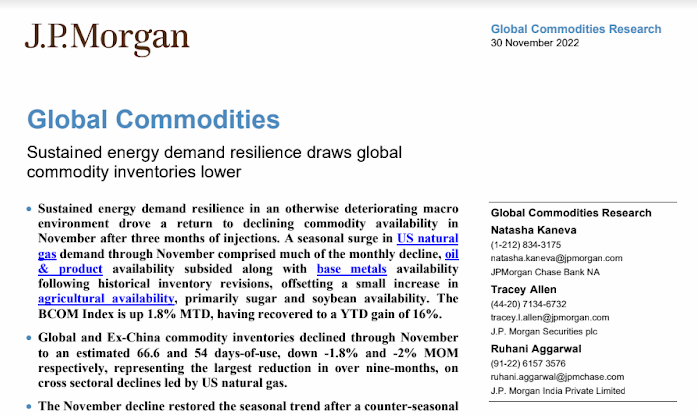 J.P.Morgan

Global Commodities Research
30 November 2022

Global Commodities

Sustained energy demand resilience draws global commodity inventories lower

• Sustained energy demand resilience in an otherwise deteriorating macro environment drove a return to declining commodity availability in November after three months of injections. A seasonal surge in US natural gas demand through November comprised much of the monthly decline, oil & product availability subsided along with base metals availability following historical inventory revisions, offsetting a small increase in agricultural availability, primarily sugar and soybean availability. The BCOM Index is up 1.8% MTD, having recovered to a YTD gain of 16%.

• Global and Ex-China commodity inventories declined through November to an estimated 66.6 and 54 days-of-use, down -1.8% and -2% MOM respectively, representing the largest reduction in over nine-months, on cross sectoral declines led by US natural gas.

• The November decline restored the seasonal trend after a counter-seasonal

Global Commodities Research
Natasha Kaneva
(1-212) 834-3175
natasha.kaneva@jpmorgan.com
JPMorgan Chase Bank NA
Tracey Allen
(44-20) 7134-6732
tracey.l.allen@jpmorgan.com
J.P. Morgan Securities plc
Ruhani Aggarwal
(91-22) 6157 3576
ruhani.aggarwal@jpmchase.com
J.P. Morgan India Private Limited